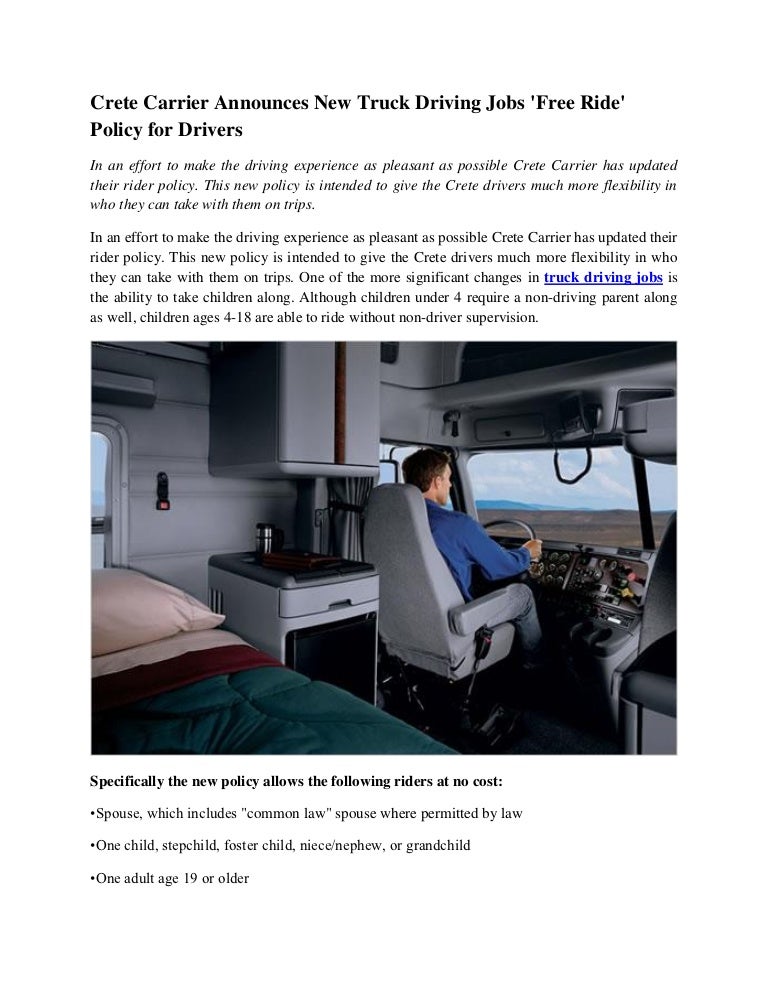 Crete Carrier Announces New Truck Driving Jobs 'Free Ride' Policy for Drivers

In an effort to make the driving experience as pleasant as possible Crete Carrier has updated their rider policy. This new policy is intended to give the Crete drivers much more flexibility in who they can take with them on trips.

In an effort to make the driving experience as pleasant as possible Crete Carrier has updated their rider policy. This new policy is intended to give the Crete drivers much more flexibility in who they can take with them on trips. One of the more significant changes in truck driving jobs is the ability to take children along. Although children under 4 require a non-driving parent along as well, children ages 4-18 are able to ride without non-driver supervision.

Specifically the new policy allows the following riders at no cost:

•Spouse, which includes "common law" spouse where permitted by law

•One child, stepchild, foster child, niece/nephew, or grandchild

•One adult age 19 or older